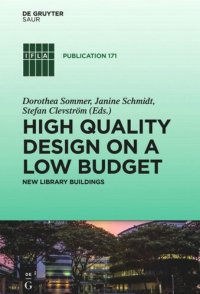 DE GRUYTER
SAUR

IFLA

PUBLICATION 171

Dorothea Sommer, Janine Schmidt, Stefan Clevström (Eds.)

HIGH QUALITY DESIGN ON A LOW BUDGET

NEW LIBRARY BUILDINGS

DE
G